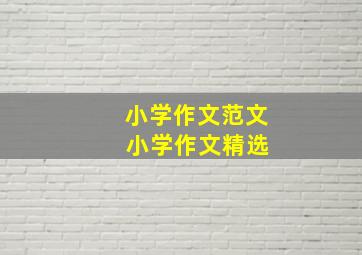 小学作文范文
小学作文精选